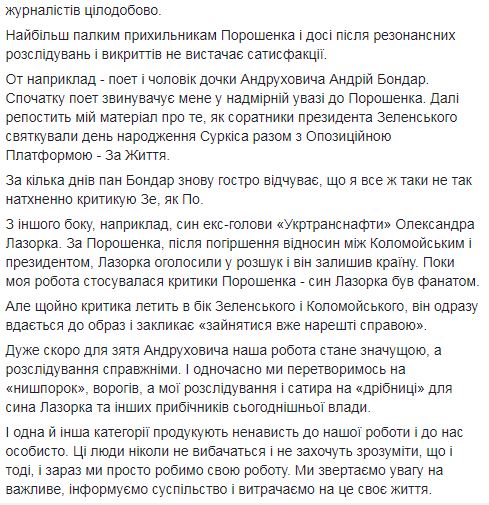 журналістів цілодобово.

Найбільш палким прихильникам Порошенка і досі після резонансних розслідувань і викриттів не вистачає сатисфакції.

От наприклад - поет і чоловік дочки Андруховича Андрій Бондар. Спочатку поет звинувачує мене у надмірній увазі до Порошенка. Далі репостить мій матеріал про те, як соратники президента Зеленського святкували день народження Суркіса разом з Опозиційною Платформою - За Життя.

За кілька днів пан Бондар знову гостро відчуває, що я все ж таки не так натхненно критикую Зе, як По.

З іншого боку, наприклад, син екс-голови «Укртранснафти» Олександра Лазорка. За Порошенка, після погіршення відносин між Коломойським і президентом, Лазорка оголосили у розшук і він залишив країну. Поки моя робота стосувалася критики Порошенка - син Лазорка був фанатом.

Але щойно критика летить в бік Зеленського і Коломойського, він одразу вдається до образ і закликає «зайнятися вже нарешті справою».

Дуже скоро для зятя Андруховича наша робота стане значущою, а розслідування справжніми. І одночасно ми перетворимось на «нишпорок», ворогів, а мої розслідування і сатира на «дрібниці» для сина Лазорка та інших прибічників сьогоднішньої влади.

І одна й інша категорії продукують ненависть до нашої роботи і до нас особисто. Ці люди ніколи не вибачаться і не захочуть зрозуміти, що і тоді, і зараз ми просто робимо свою роботу. Ми звертаємо увагу на важливе, інформуємо суспільство і витрачаємо на це своє життя.